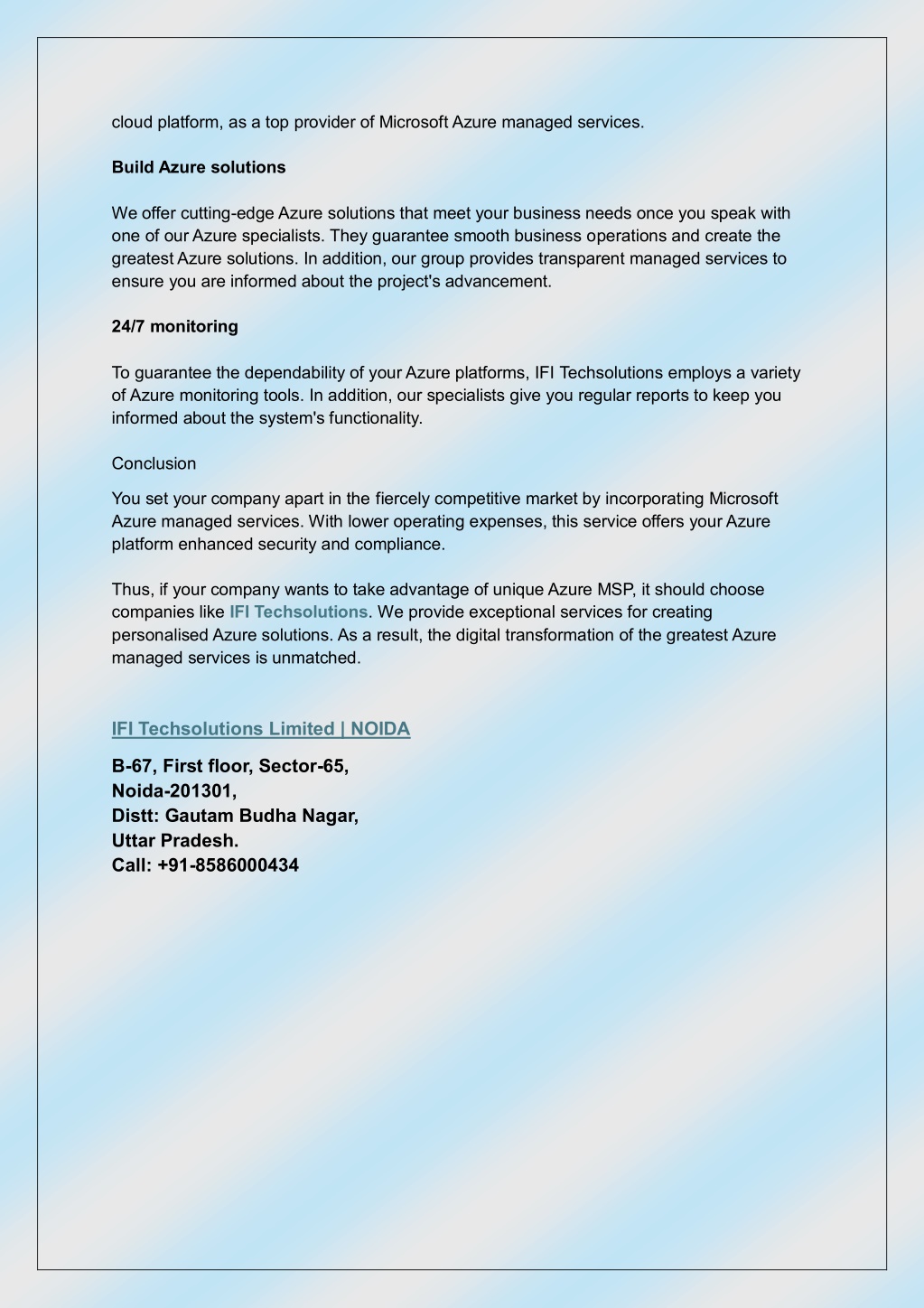 cloud platform, as a top provider of Microsoft Azure managed services.

Build Azure solutions

We offer cutting-edge Azure solutions that meet your business needs once you speak with one of our Azure specialists. They guarantee smooth business operations and create the greatest Azure solutions. In addition, our group provides transparent managed services to ensure you are informed about the project's advancement.

24/7 monitoring

To guarantee the dependability of your Azure platforms, IFI Techsolutions employs a variety of Azure monitoring tools. In addition, our specialists give you regular reports to keep you informed about the system's functionality.

Conclusion

You set your company apart in the fiercely competitive market by incorporating Microsoft Azure managed services. With lower operating expenses, this service offers your Azure platform enhanced security and compliance.

Thus, if your company wants to take advantage of unique Azure MSP, it should choose companies like IFI Techsolutions. We provide exceptional services for creating personalised Azure solutions. As a result, the digital transformation of the greatest Azure managed services is unmatched.

IFI Techsolutions Limited | NOIDA

B-67, First floor, Sector-65,
Noida-201301,
Distt: Gautam Budha Nagar,
Uttar Pradesh.
Call: +91-8586000434